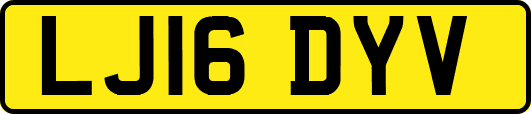 LJ16 DYV